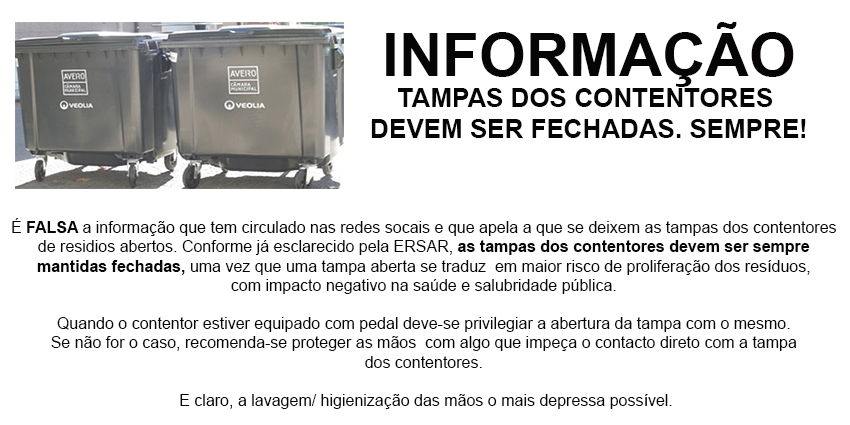 AVEIRO
CÂMARA MUNICIPAL
VEOLIA

AVEIRO
CÂMARA MUNICIPAL
VEOLIA

INFORMAÇÃO
TAMPAS DOS CONTENTORES DEVEM SER FECHADAS. SEMPRE!

É FALSA a informação que tem circulado nas redes socais e que apela a que se deixem as tampas dos contentores de residios abertos. Conforme já esclarecido pela ERSAR, as tampas dos contentores devem ser sempre mantidas fechadas, uma vez que uma tampa aberta se traduz em maior risco de proliferação dos resíduos, com impacto negativo na saúde e salubridade pública.

Quando o contentor estiver equipado com pedal deve-se privilegiar a abertura da tampa com o mesmo. Se não for o caso, recomenda-se proteger as mãos com algo que impeça o contacto direto com a tampa dos contentores.

E claro, a lavagem/ higienização das mãos o mais depressa possível.